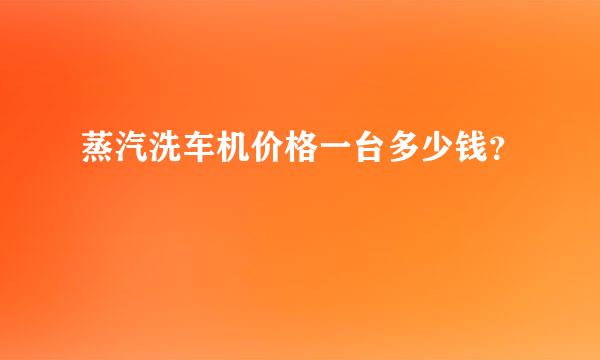 蒸汽洗车机价格一台多少钱?